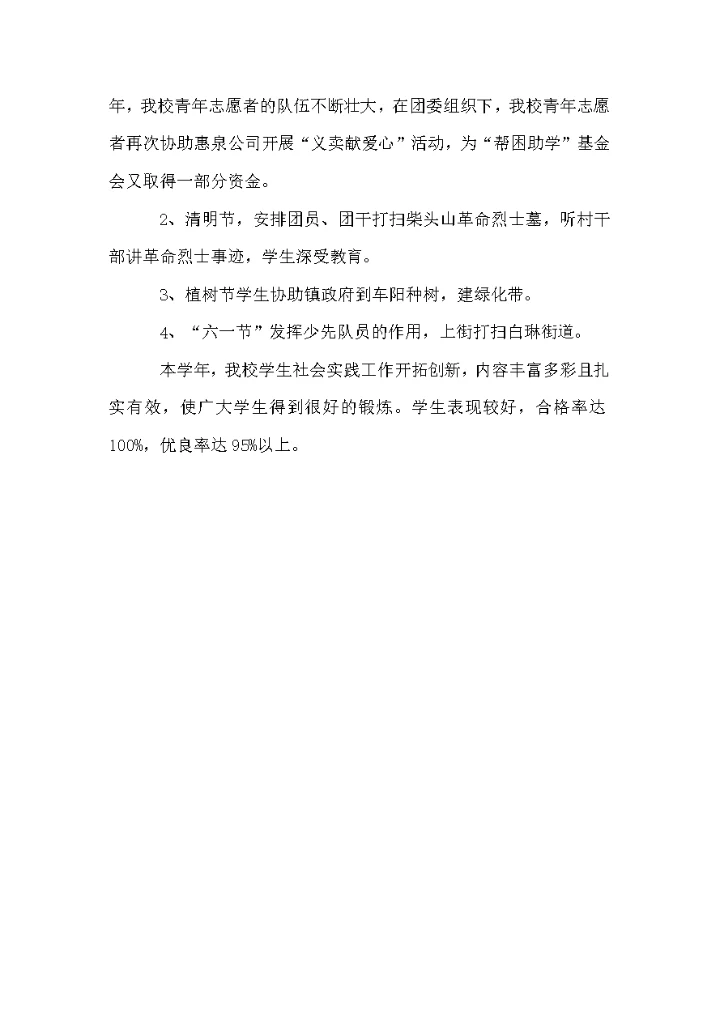 年，我校青年志愿者的队伍不断壮大，在团委组织下，我校青年志愿者再次协助惠泉公司开展“义卖献爱心”活动，为“帮困助学”基金会又取得一部分资金。

2、清明节，安排团员、团干打扫柴头山革命烈士墓，听村干部讲革命烈士事迹，学生深受教育。

3、植树节学生协助镇政府到车阳种树，建绿化带。

4、“六一节”发挥少先队员的作用，上街打扫白琳街道。

本学年，我校学生社会实践工作开拓创新，内容丰富多彩且扎实有效，使广大学生得到很好的锻炼。学生表现较好，合格率达100%，优良率达95%以上。